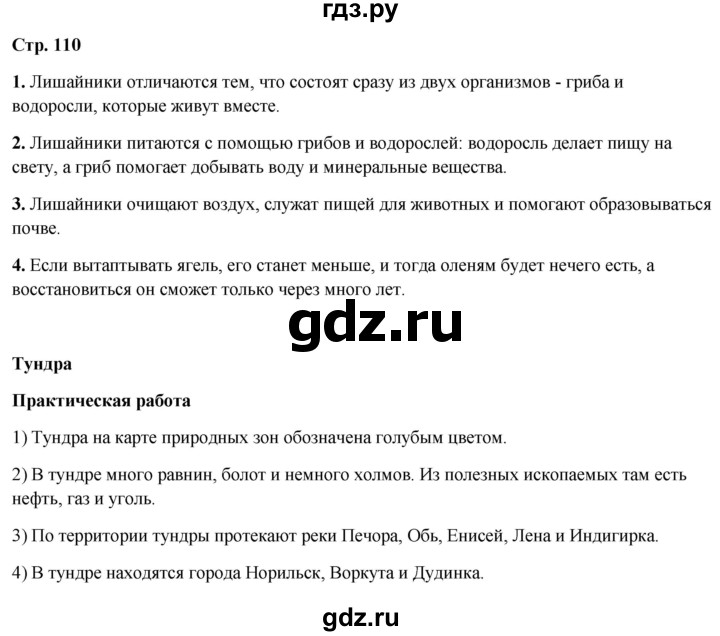 гдз.ру

Стр. 110

1. Лишайники отличаются тем, что состоят сразу из двух организмов - гриба и водоросли, которые живут вместе.

2. Лишайники питаются с помощью грибов и водорослей: водоросль делает пищу на свету, а гриб помогает добывать воду и минеральные вещества.

3. Лишайники очищают воздух, служат пищей для животных и помогают образовываться почве.

4. Если вытаптывать ягель, его станет меньше, и тогда оленям будет нечего есть, а восстановиться он сможет только через много лет.

gdz.ru

Тундра

Практическая работа

1) Тундра на карте природных зон обозначена голубым цветом.

2) В тундре много равнин, болот и немного холмов. Из полезных ископаемых там есть нефть, газ и уголь.

3) По территории тундры протекают реки Печора, Обь, Енисей, Лена и Индигирка.

4) В тундре находятся города Норильск, Воркута и Дудинка.

gdz.ru